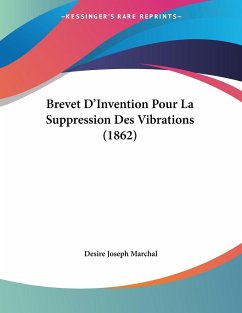 —KESSINGER'S RARE REPRINTS—

Brevet D'Invention Pour La Suppression Des Vibrations (1862)

Desire Joseph Marchal